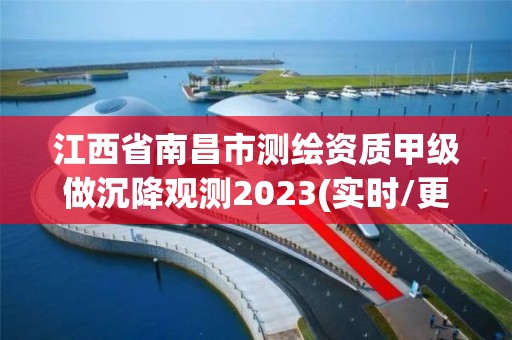 江西省南昌市测绘资质甲级做沉降观测2023(实时/更